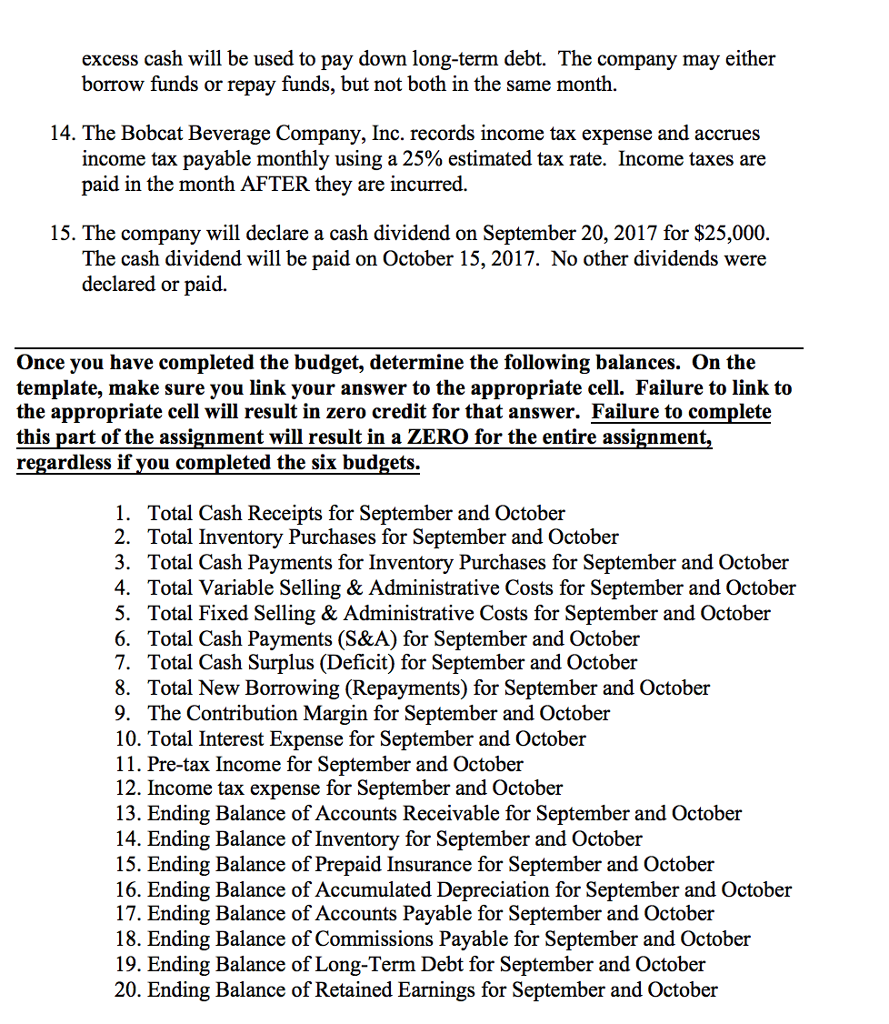 excess cash will be used to pay down long-term debt. The company may either borrow funds or repay funds, but not both in the same month.

14. The Bobcat Beverage Company, Inc. records income tax expense and accrues income tax payable monthly using a 25% estimated tax rate. Income taxes are paid in the month AFTER they are incurred.

15. The company will declare a cash dividend on September 20, 2017 for $25,000. The cash dividend will be paid on October 15, 2017. No other dividends were declared or paid.

Once you have completed the budget, determine the following balances. On the template, make sure you link your answer to the appropriate cell. Failure to link to the appropriate cell will result in zero credit for that answer. Failure to complete this part of the assignment will result in a ZERO for the entire assignment, regardless if you completed the six budgets.

1. Total Cash Receipts for September and October
2. Total Inventory Purchases for September and October
3. Total Cash Payments for Inventory Purchases for September and October
4. Total Variable Selling & Administrative Costs for September and October
5. Total Fixed Selling & Administrative Costs for September and October
6. Total Cash Payments (S&A) for September and October
7. Total Cash Surplus (Deficit) for September and October
8. Total New Borrowing (Repayments) for September and October
9. The Contribution Margin for September and October
10. Total Interest Expense for September and October
11. Pre-tax Income for September and October
12. Income tax expense for September and October
13. Ending Balance of Accounts Receivable for September and October
14. Ending Balance of Inventory for September and October
15. Ending Balance of Prepaid Insurance for September and October
16. Ending Balance of Accumulated Depreciation for September and October
17. Ending Balance of Accounts Payable for September and October
18. Ending Balance of Commissions Payable for September and October
19. Ending Balance of Long-Term Debt for September and October
20. Ending Balance of Retained Earnings for September and October